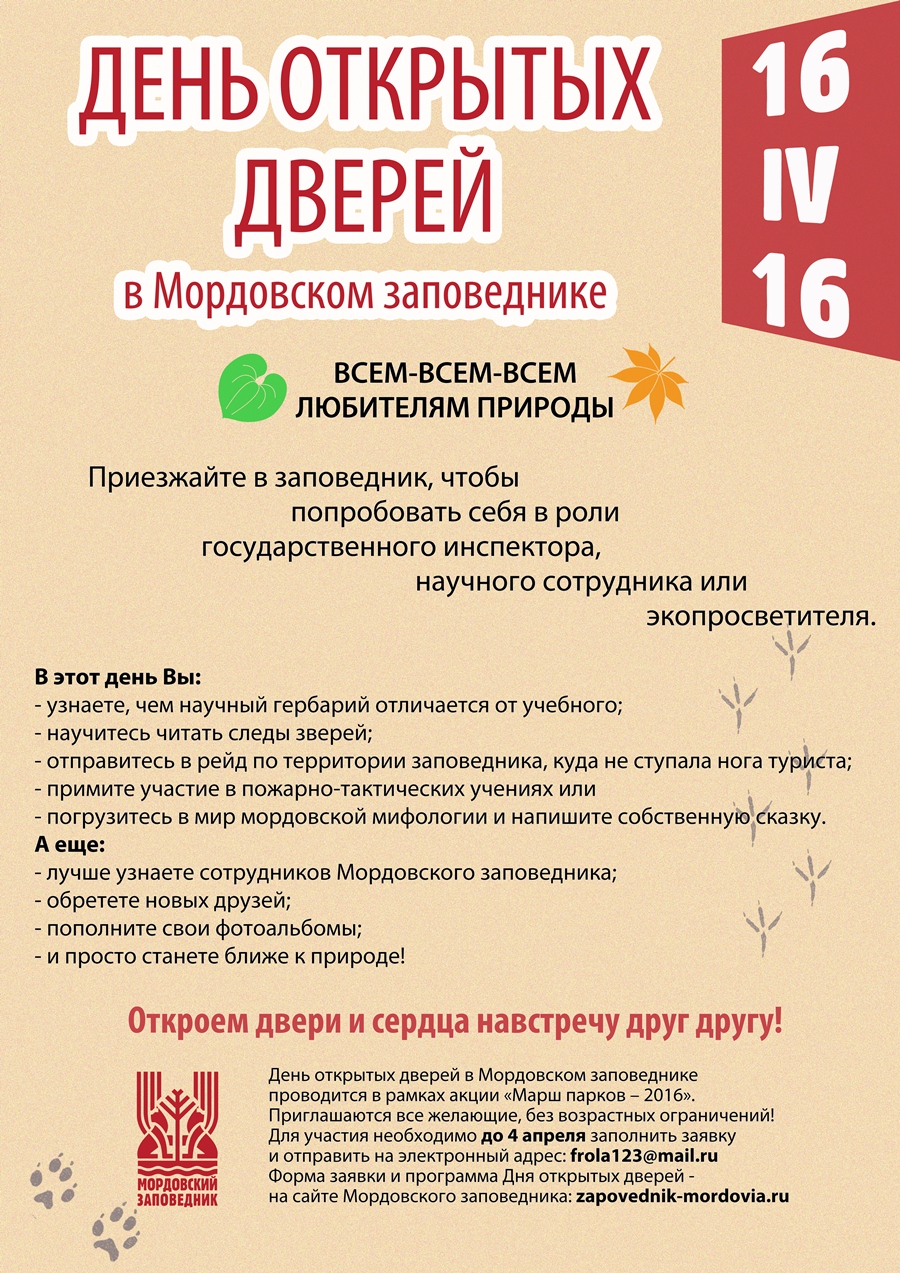 ДЕНЬ ОТКРЫТЫХ ДВЕРЕЙ
в Мордовском заповеднике

16
IV
16

ВСЕМ-ВСЕМ-ВСЕМ
ЛЮБИТЕЛЯМ ПРИРОДЫ

Приезжайте в заповедник, чтобы попробовать себя в роли государственного инспектора, научного сотрудника или экопросветителя.

В этот день Вы:
- узнаете, чем научный гербарий отличается от учебного;
- научитесь читать следы зверей;
- отправитесь в рейд по территории заповедника, куда не ступала нога туриста;
- примите участие в пожарно-тактических учениях или
- погрузитесь в мир мордовской мифологии и напишите собственную сказку.
А еще:
- лучше узнаете сотрудников Мордовского заповедника;
- обретете новых друзей;
- пополните свои фотоальбомы;
- и просто станете ближе к природе!

Откроем двери и сердца навстречу друг другу!

МОРДОВСКИЙ ЗАПОВЕДНИК

День открытых дверей в Мордовском заповеднике проводится в рамках акции «Марш парков – 2016».
Приглашаются все желающие, без возрастных ограничений!
Для участия необходимо до 4 апреля заполнить заявку и отправить на электронный адрес: frola123@mail.ru
Форма заявки и программа Дня открытых дверей - на сайте Мордовского заповедника: zapovednik-mordovia.ru